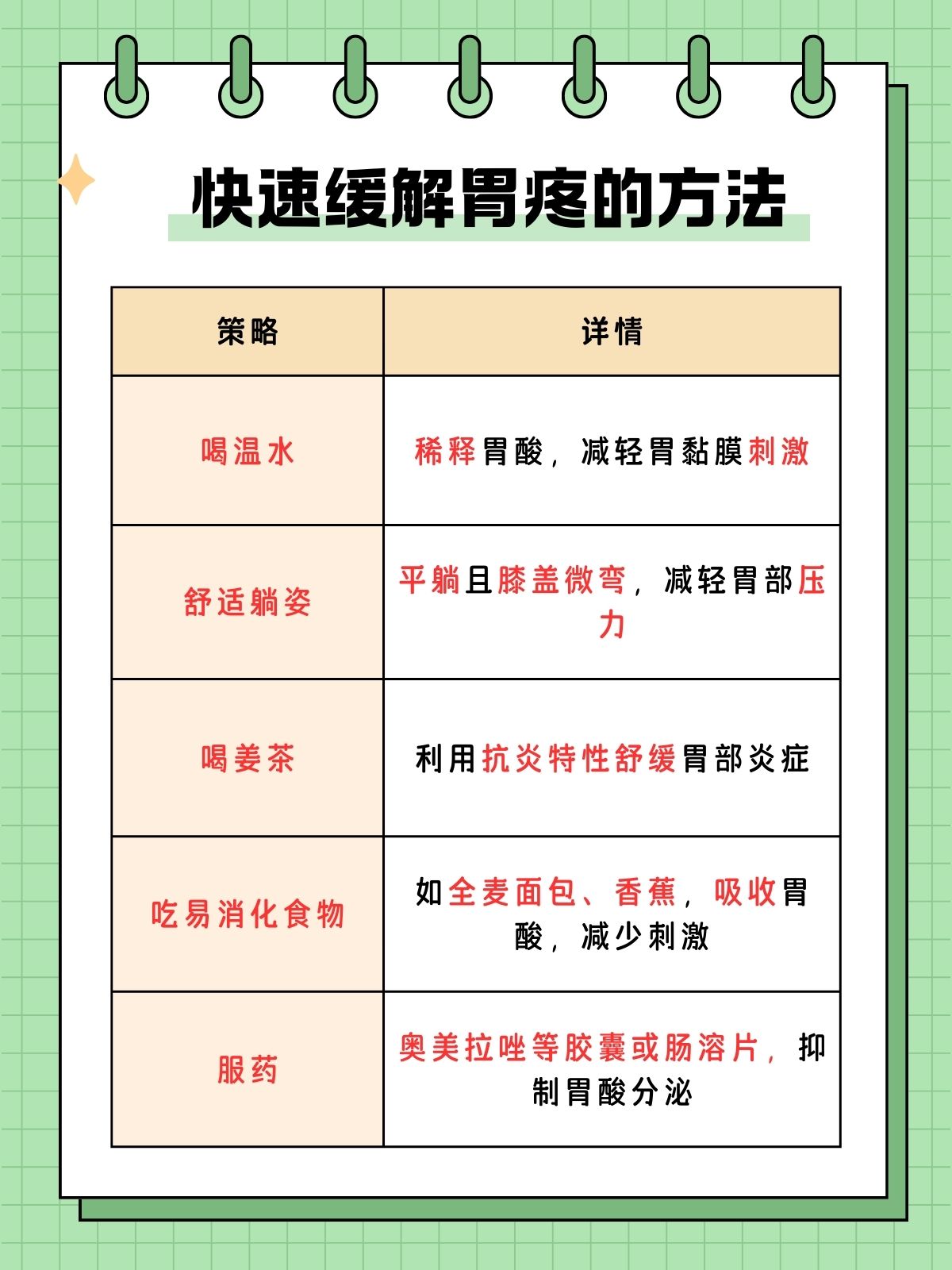 快速缓解胃疼的方法

| 策略 | 详情 |
|---|---|
| 喝温水 | 稀释胃酸，减轻胃黏膜刺激 |
| 舒适躺姿 | 平躺且膝盖微弯，减轻胃部压力 |
| 喝姜茶 | 利用抗炎特性舒缓胃部炎症 |
| 吃易消化食物 | 如全麦面包、香蕉，吸收胃酸，减少刺激 |
| 服药 | 奥美拉唑等胶囊或肠溶片，抑制胃酸分泌 |